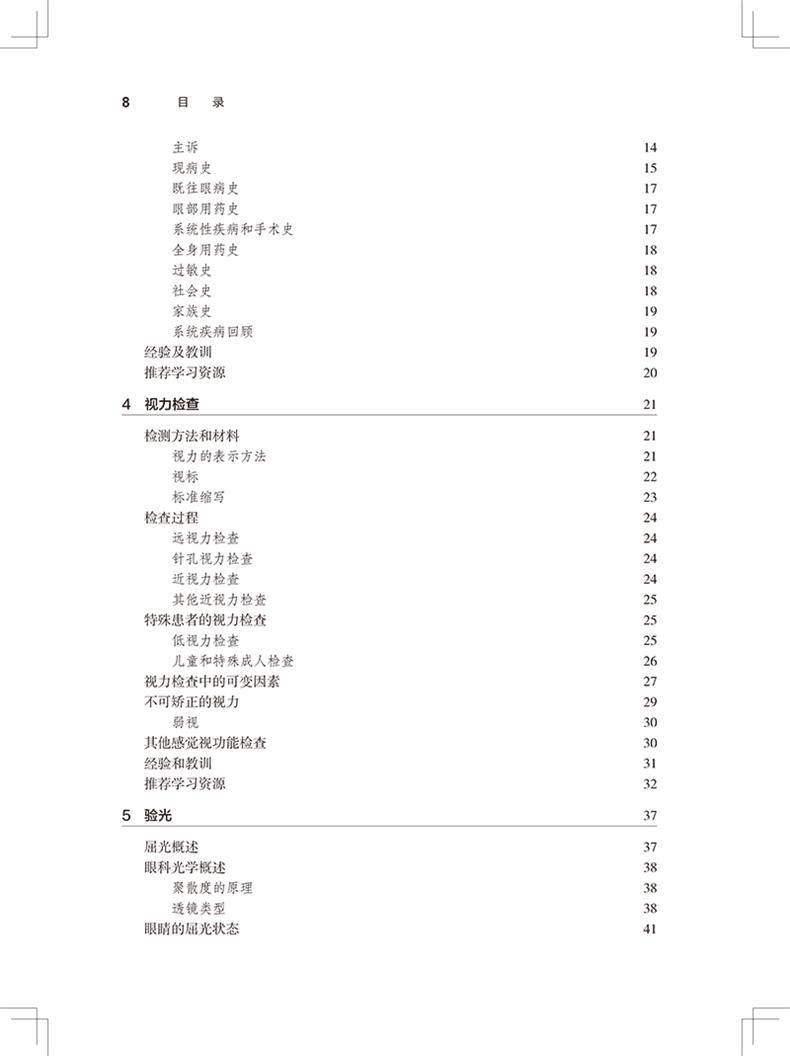 8 目 录

主诉 14
现病史 15
既往眼病史 17
眼部用药史 17
系统性疾病和手术史 17
全身用药史 18
过敏史 18
社会史 18
家族史 19
系统疾病回顾 19
经验及教训 19
推荐学习资源 20

4 视力检查 21

检测方法和材料 21
视力的表示方法 21
视标 22
标准缩写 23
检查过程 24
远视力检查 24
针孔视力检查 24
近视力检查 24
其他近视力检查 25
特殊患者的视力检查 25
低视力检查 25
儿童和特殊成人检查 26
视力检查中的可变因素 27
不可矫正的视力 29
弱视 30
其他感觉视功能检查 30
经验和教训 31
推荐学习资源 32

5 验光 37

屈光概述 37
眼科光学概述 38
聚散度的原理 38
透镜类型 38
眼睛的屈光状态 41